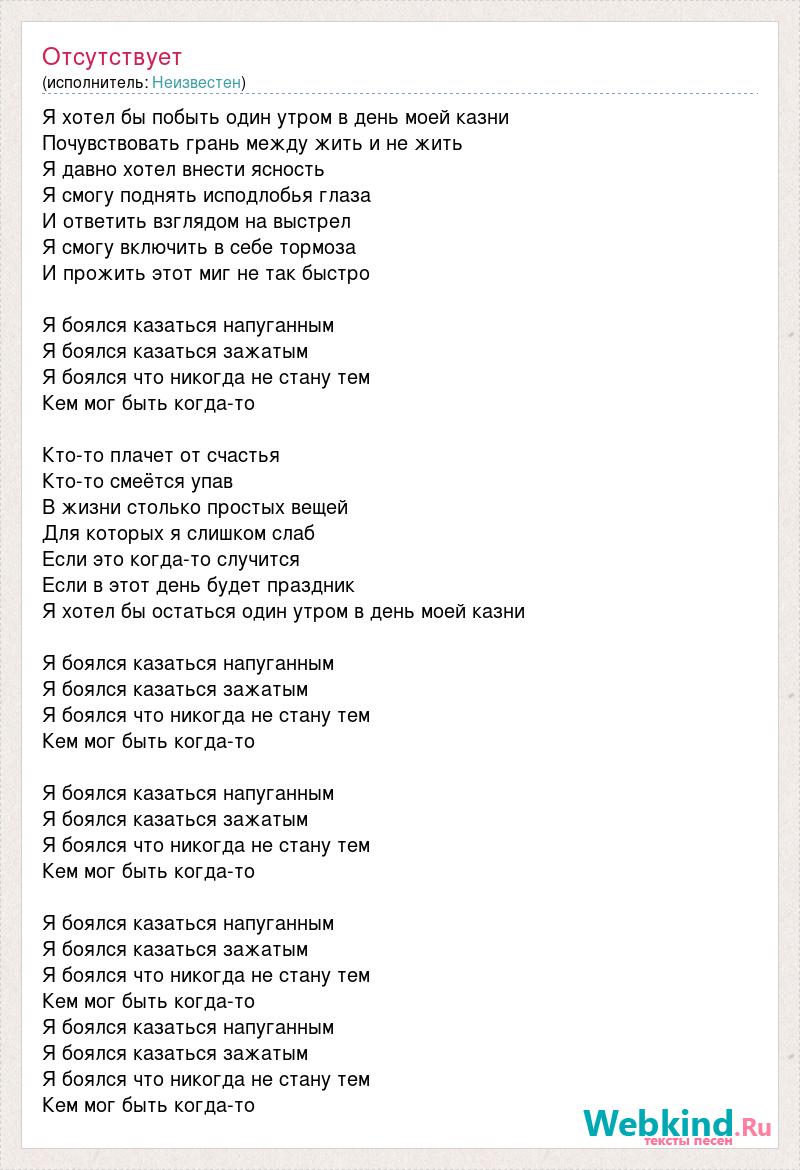 Отсутствует
(исполнитель: Неизвестен)

Я хотел бы побыть один утром в день моей казни
Почувствовать грань между жить и не жить
Я давно хотел внести ясность
Я смогу поднять исподлобья глаза
И ответить взглядом на выстрел
Я смогу включить в себе тормоза
И прожить этот миг не так быстро

Я боялся казаться напуганным
Я боялся казаться зажатым
Я боялся что никогда не стану тем
Кем мог быть когда-то

Кто-то плачет от счастья
Кто-то смеётся упав
В жизни столько простых вещей
Для которых я слишком слаб
Если это когда-то случится
Если в этот день будет праздник
Я хотел бы остаться один утром в день моей казни

Я боялся казаться напуганным
Я боялся казаться зажатым
Я боялся что никогда не стану тем
Кем мог быть когда-то

Я боялся казаться напуганным
Я боялся казаться зажатым
Я боялся что никогда не стану тем
Кем мог быть когда-то

Я боялся казаться напуганным
Я боялся казаться зажатым
Я боялся что никогда не стану тем
Кем мог быть когда-то
Я боялся казаться напуганным
Я боялся казаться зажатым
Я боялся что никогда не стану тем
Кем мог быть когда-то

Webkind.Ru
тексты песен